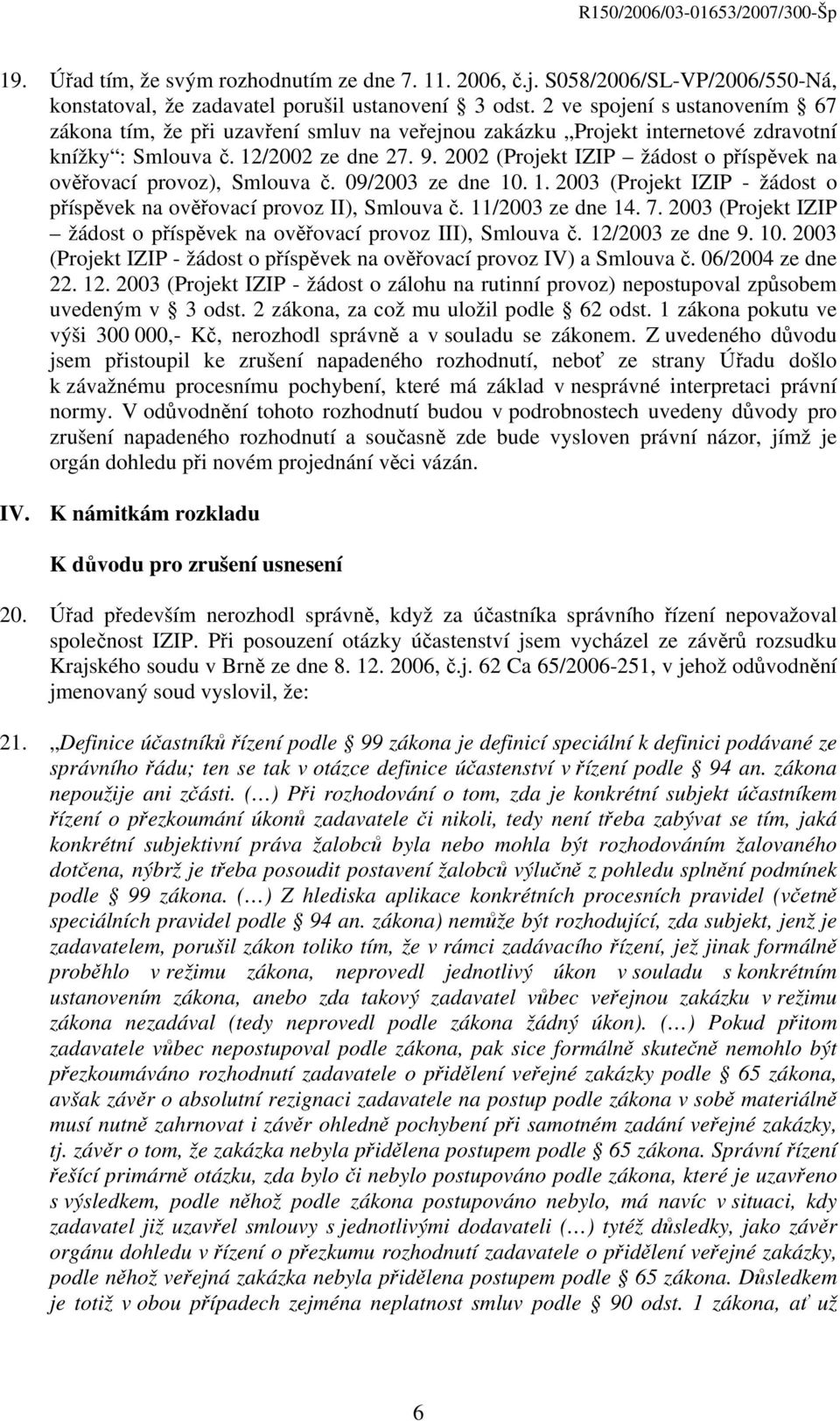 R150/2006/03-01653/2007/300-Šp

19. Úřad tím, že svým rozhodnutím ze dne 7. 11. 2006, č.j. S058/2006/SL-VP/2006/550-Ná, konstatoval, že zadavatel porušil ustanovení § 3 odst. 2 ve spojení s ustanovením § 67 zákona tím, že při uzavření smluv na veřejnou zakázku „Projekt internetové zdravotní knížky“: Smlouva č. 12/2002 ze dne 27. 9. 2002 (Projekt IZIP – žádost o příspěvek na ověřovací provoz), Smlouva č. 09/2003 ze dne 10. 1. 2003 (Projekt IZIP - žádost o příspěvek na ověřovací provoz II), Smlouva č. 11/2003 ze dne 14. 7. 2003 (Projekt IZIP – žádost o příspěvek na ověřovací provoz III), Smlouva č. 12/2003 ze dne 9. 10. 2003 (Projekt IZIP - žádost o příspěvek na ověřovací provoz IV) a Smlouva č. 06/2004 ze dne 22. 12. 2003 (Projekt IZIP - žádost o zálohu na rutinní provoz) nepostupoval způsobem uvedeným v § 3 odst. 2 zákona, za což mu uložil podle § 62 odst. 1 zákona pokutu ve výši 300 000,- Kč, nerozhodl správně a v souladu se zákonem. Z uvedeného důvodu jsem přistoupil ke zrušení napadeného rozhodnutí, neboť ze strany Úřadu došlo k závažnému procesnímu pochybení, které má základ v nesprávné interpretaci právní normy. V odůvodnění tohoto rozhodnutí budou v podrobnostech uvedeny důvody pro zrušení napadeného rozhodnutí a současně zde bude vysloven právní názor, jímž je orgán dohledu při novém projednání věci vázán.

IV. K námitkám rozkladu

K důvodu pro zrušení usnesení

20. Úřad především nerozhodl správně, když za účastníka správního řízení nepovažoval společnost IZIP. Při posouzení otázky účastenství jsem vycházel ze závěrů rozsudku Krajského soudu v Brně ze dne 8. 12. 2006, č.j. 62 Ca 65/2006-251, v jehož odůvodnění jmenovaný soud vyslovil, že:

21. „Definice účastníků řízení podle § 99 zákona je definicí speciální k definici podávané ze správního řádu; ten se tak v otázce definice účastenství v řízení podle § 94 an. zákona nepoužije ani zčásti. (…) Při rozhodování o tom, zda je konkrétní subjekt účastníkem řízení o přezkoumání úkonů zadavatele či nikoli, tedy není třeba zabývat se tím, jaká konkrétní subjektivní práva žalobců byla nebo mohla být rozhodováním žalovaného dotčena, nýbrž je třeba posoudit postavení žalobců výlučně z pohledu splnění podmínek podle § 99 zákona. (…) Z hlediska aplikace konkrétních procesních pravidel (včetně speciálních pravidel podle § 94 an. zákona) nemůže být rozhodující, zda subjekt, jenž je zadavatelem, porušil zákon toliko tím, že v rámci zadávacího řízení, jež jinak formálně proběhlo v režimu zákona, neprovedl jednotlivý úkon v souladu s konkrétním ustanovením zákona, anebo zda takový zadavatel vůbec veřejnou zakázku v režimu zákona nezadával (tedy neprovedl podle zákona žádný úkon). (…) Pokud přitom zadavatele vůbec nepostupoval podle zákona, pak sice formálně skutečně nemohlo být přezkoumáváno rozhodnutí zadavatele o přidělení veřejné zakázky podle § 65 zákona, avšak závěr o absolutní rezignaci zadavatele na postup podle zákona v sobě materiálně musí nutně zahrnovat i závěr ohledně pochybení při samotném zadání veřejné zakázky, tj. závěr o tom, že zakázka nebyla přidělena postupem podle § 65 zákona. Správní řízení řešící primárně otázku, zda bylo či nebylo postupováno podle zákona, které je uzavřeno s výsledkem, podle něhož podle zákona postupováno nebylo, má navíc v situaci, kdy zadavatel již uzavřel smlouvy s jednotlivými dodavateli (…) tytéž důsledky, jako závěr orgánu dohledu v řízení o přezkumu rozhodnutí zadavatele o přidělení veřejné zakázky, podle něhož veřejná zakázka nebyla přidělena postupem podle § 65 zákona. Důsledkem je totiž v obou případech zejména neplatnost smluv podle § 90 odst. 1 zákona, ať už

6